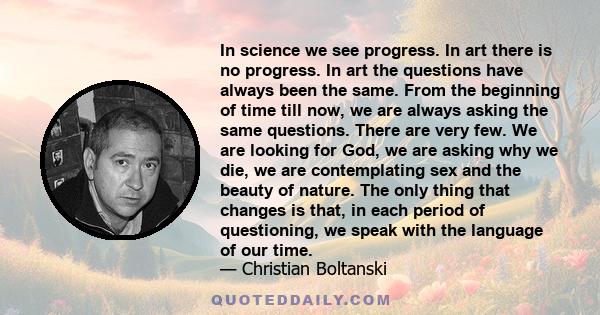 In science we see progress. In art there is no progress. In art the questions have always been the same. From the beginning of time till now, we are always asking the same questions. There are very few. We are looking for God, we are asking why we die, we are contemplating sex and the beauty of nature. The only thing that changes is that, in each period of questioning, we speak with the language of our time.
— Christian Boltanski

QUOTEDDAILY.COM